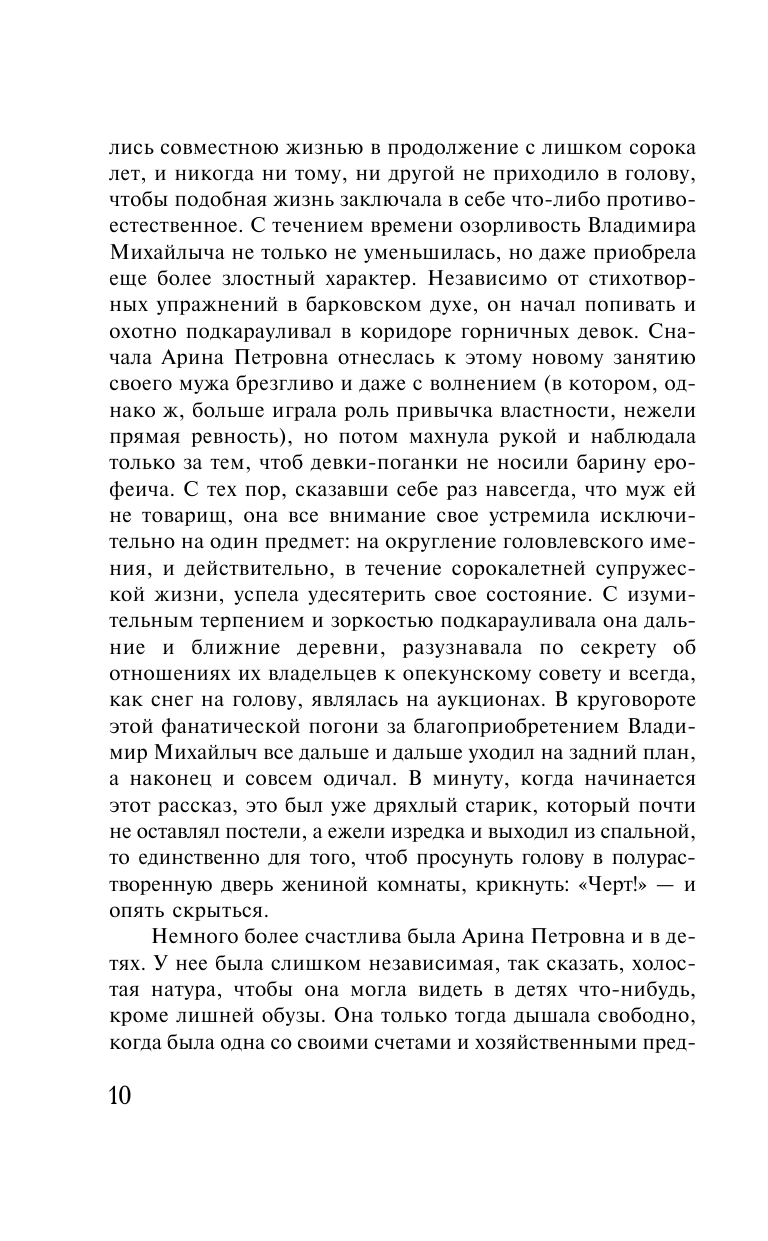 лись совместною жизнью в продолжение с лишком сорока лет, и никогда ни тому, ни другой не приходило в голову, чтобы подобная жизнь заключала в себе что-либо противоестественное. С течением времени озорливость Владимира Михайлыча не только не уменьшилась, но даже приобрела еще более злостный характер. Независимо от стихотворных упражнений в барковском духе, он начал попивать и охотно подкарауливал в коридоре горничных девок. Сначала Арина Петровна отнеслась к этому новому занятию своего мужа брезгливо и даже с волнением (в котором, однако ж, больше играла роль привычка властности, нежели прямая ревность), но потом махнула рукой и наблюдала только за тем, чтоб девки-поганки не носили барину ерофеича. С тех пор, сказавши себе раз навсегда, что муж ей не товарищ, она все внимание свое устремила исключительно на один предмет: на округление головлевского имения, и действительно, в течение сорокалетней супружеской жизни, успела удесятерить свое состояние. С изумительным терпением и зоркостью подкарауливала она дальние и ближние деревни, разузнавала по секрету об отношениях их владельцев к опекунскому совету и всегда, как снег на голову, являлась на аукционах. В круговороте этой фанатической погони за благоприобретением Владимир Михайлыч все дальше и дальше уходил на задний план, а наконец и совсем одичал. В минуту, когда начинается этот рассказ, это был уже дряхлый старик, который почти не оставлял постели, а ежели изредка и выходил из спальной, то единственно для того, чтоб просунуть голову в полурастворенную дверь жениной комнаты, крикнуть: «Черт!» — и опять скрыться.

Немного более счастлива была Арина Петровна и в детях. У нее была слишком независимая, так сказать, холостая натура, чтобы она могла видеть в детях что-нибудь, кроме лишней обузы. Она только тогда дышала свободно, когда была одна со своими счетами и хозяйственными пред-

10